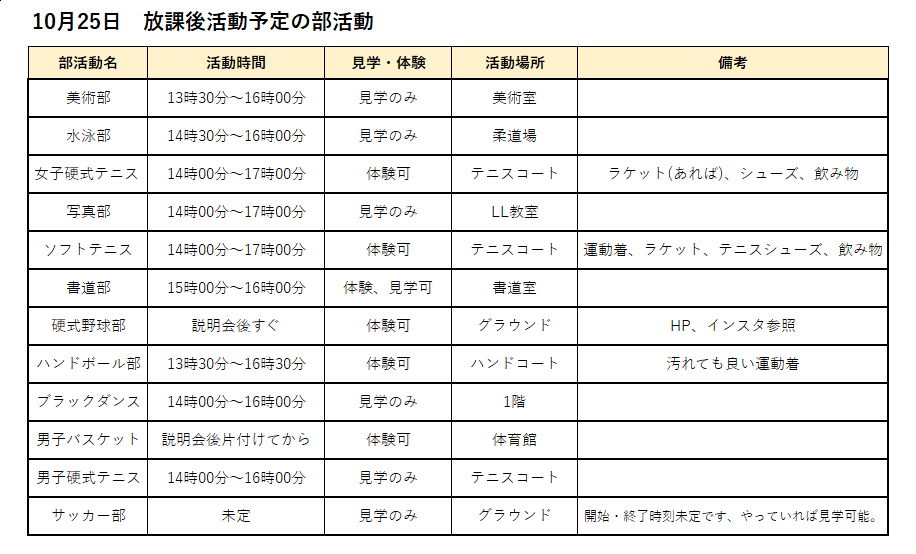 10月25日　放課後活動予定の部活動

| 部活動名 | 活動時間 | 見学・体験 | 活動場所 | 備考 |
|---|---|---|---|---|
| 美術部 | 13時30分～16時00分 | 見学のみ | 美術室 | |
| 水泳部 | 14時30分～16時00分 | 見学のみ | 柔道場 | |
| 女子硬式テニス | 14時00分～17時00分 | 体験可 | テニスコート | ラケット(あれば)、シューズ、飲み物 |
| 写真部 | 14時00分～17時00分 | 見学のみ | LL教室 | |
| ソフトテニス | 14時00分～17時00分 | 体験可 | テニスコート | 運動着、ラケット、テニスシューズ、飲み物 |
| 書道部 | 15時00分～16時00分 | 体験、見学可 | 書道室 | |
| 硬式野球部 | 説明会後すぐ | 体験可 | グラウンド | HP、インスタ参照 |
| ハンドボール部 | 13時30分～16時30分 | 体験可 | ハンドコート | 汚れても良い運動着 |
| ブラックダンス | 14時00分～16時00分 | 見学のみ | 1階 | |
| 男子バスケット | 説明会後片付けてから | 体験可 | 体育館 | |
| 男子硬式テニス | 14時00分～16時00分 | 見学のみ | テニスコート | |
| サッカー部 | 未定 | 見学のみ | グラウンド | 開始・終了時刻未定です、やっていれば見学可能。 |